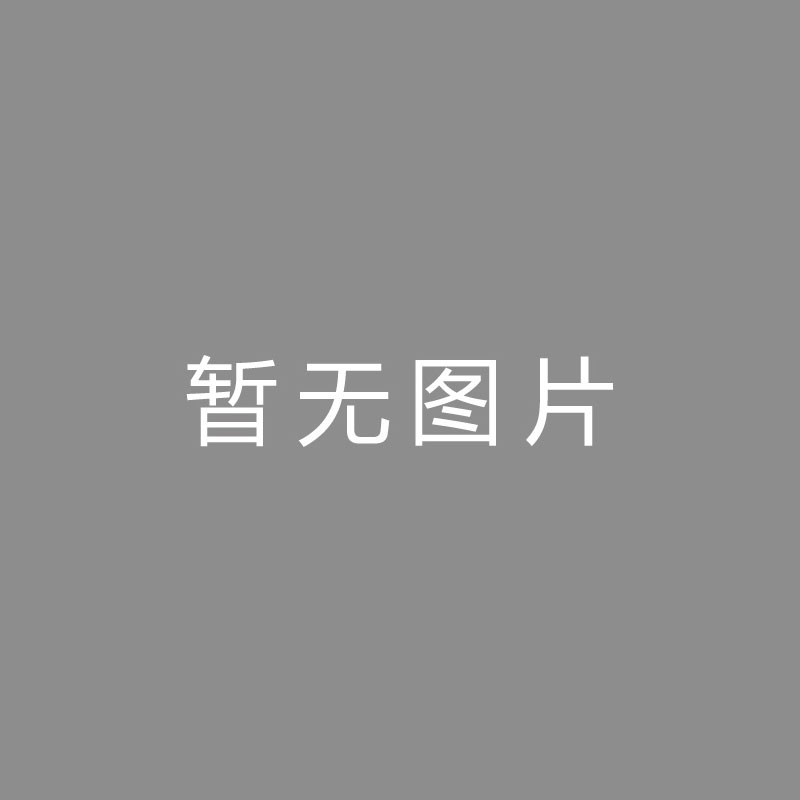 暂无图片